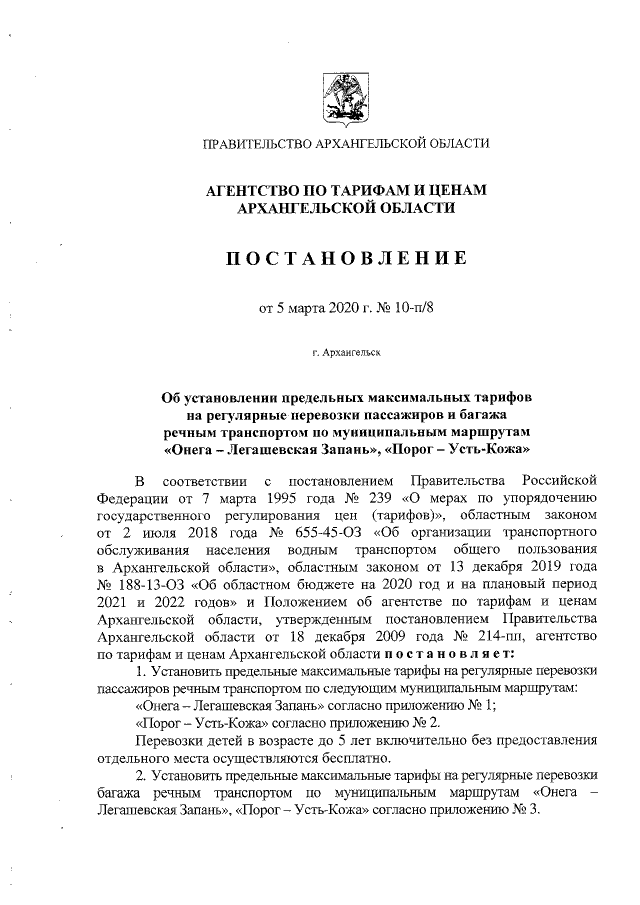 ПРАВИТЕЛЬСТВО АРХАНГЕЛЬСКОЙ ОБЛАСТИ

АГЕНТСТВО ПО ТАРИФАМ И ЦЕНАМ АРХАНГЕЛЬСКОЙ ОБЛАСТИ

ПОСТАНОВЛЕНИЕ

от 5 марта 2020 г. № 10-п/8

г. Архангельск

Об установлении предельных максимальных тарифов на регулярные перевозки пассажиров и багажа речным транспортом по муниципальным маршрутам «Онега – Легашевская Запань», «Порог – Усть-Кожа»

В соответствии с постановлением Правительства Российской Федерации от 7 марта 1995 года № 239 «О мерах по упорядочению государственного регулирования цен (тарифов)», областным законом от 2 июля 2018 года № 655-45-ОЗ «Об организации транспортного обслуживания населения водным транспортом общего пользования в Архангельской области», областным законом от 13 декабря 2019 года № 188-13-ОЗ «Об областном бюджете на 2020 год и на плановый период 2021 и 2022 годов» и Положением об агентстве по тарифам и ценам Архангельской области, утвержденным постановлением Правительства Архангельской области от 18 декабря 2009 года № 214-пп, агентство по тарифам и ценам Архангельской области постановляет:

1. Установить предельные максимальные тарифы на регулярные перевозки пассажиров речным транспортом по следующим муниципальным маршрутам:

«Онега – Легашевская Запань» согласно приложению № 1;

«Порог – Усть-Кожа» согласно приложению № 2.

Перевозки детей в возрасте до 5 лет включительно без предоставления отдельного места осуществляются бесплатно.

2. Установить предельные максимальные тарифы на регулярные перевозки багажа речным транспортом по муниципальным маршрутам «Онега – Легашевская Запань», «Порог – Усть-Кожа» согласно приложению № 3.